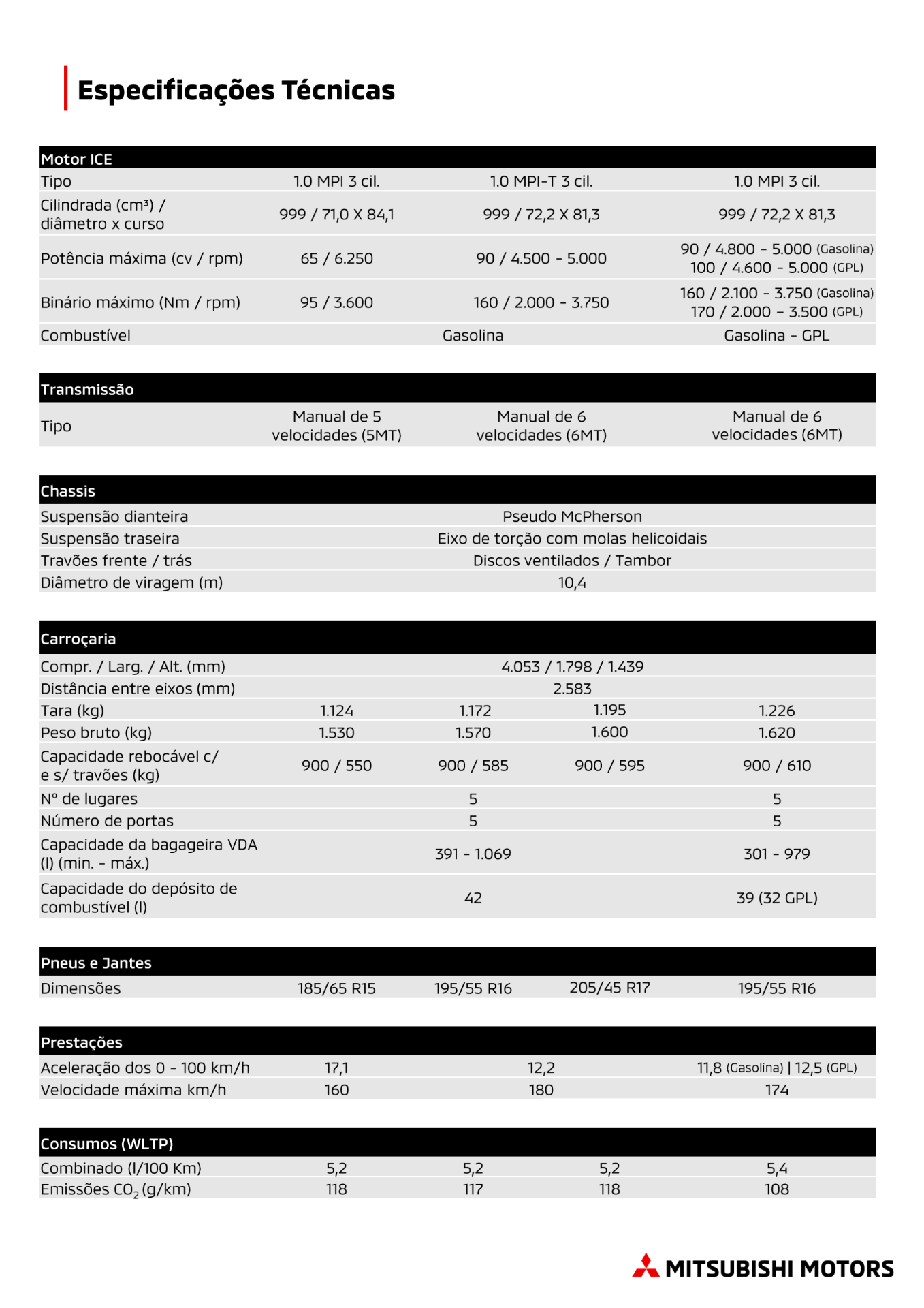 Especificações Técnicas

| Motor ICE | | | |
|---|---|---|---|
| Tipo | 1.0 MPI 3 cil. | 1.0 MPI-T 3 cil. | 1.0 MPI 3 cil. |
| Cilindrada (cm³) / diâmetro x curso | 999 / 71,0 X 84,1 | 999 / 72,2 X 81,3 | 999 / 72,2 X 81,3 |
| Potência máxima (cv / rpm) | 65 / 6.250 | 90 / 4.500 - 5.000 | 90 / 4.800 - 5.000 (Gasolina) 100 / 4.600 - 5.000 (GPL) |
| Binário máximo (Nm / rpm) | 95 / 3.600 | 160 / 2.000 - 3.750 | 160 / 2.100 - 3.750 (Gasolina) 170 / 2.000 - 3.500 (GPL) |
| Combustível | Gasolina | | Gasolina - GPL |

| Transmissão | | | |
|---|---|---|---|
| Tipo | Manual de 5 velocidades (5MT) | Manual de 6 velocidades (6MT) | Manual de 6 velocidades (6MT) |

| Chassis | |
|---|---|
| Suspensão dianteira | Pseudo McPherson |
| Suspensão traseira | Eixo de torção com molas helicoidais |
| Travões frente / trás | Discos ventilados / Tambor |
| Diâmetro de viragem (m) | 10,4 |

| Carroçaria | | | | |
|---|---|---|---|---|
| Compr. / Larg. / Alt. (mm) | 4.053 / 1.798 / 1.439 | | | |
| Distância entre eixos (mm) | 2.583 | | | |
| Tara (kg) | 1.124 | 1.172 | 1.195 | 1.226 |
| Peso bruto (kg) | 1.530 | 1.570 | 1.600 | 1.620 |
| Capacidade rebocável c/ e s/ travões (kg) | 900 / 550 | 900 / 585 | 900 / 595 | 900 / 610 |
| Nº de lugares | 5 | | | 5 |
| Número de portas | 5 | | | 5 |
| Capacidade da bagageira VDA (l) (min. - máx.) | 391 - 1.069 | | | 301 - 979 |
| Capacidade do depósito de combustível (l) | 42 | | | 39 (32 GPL) |

| Pneus e Jantes | | | | |
|---|---|---|---|---|
| Dimensões | 185/65 R15 | 195/55 R16 | 205/45 R17 | 195/55 R16 |

| Prestações | | | |
|---|---|---|---|
| Aceleração dos 0 - 100 km/h | 17,1 | 12,2 | 11,8 (Gasolina) \| 12,5 (GPL) |
| Velocidade máxima km/h | 160 | 180 | 174 |

| Consumos (WLTP) | | | | |
|---|---|---|---|---|
| Combinado (l/100 Km) | 5,2 | 5,2 | 5,2 | 5,4 |
| Emissões $CO_2$ (g/km) | 118 | 117 | 118 | 108 |

MITSUBISHI MOTORS